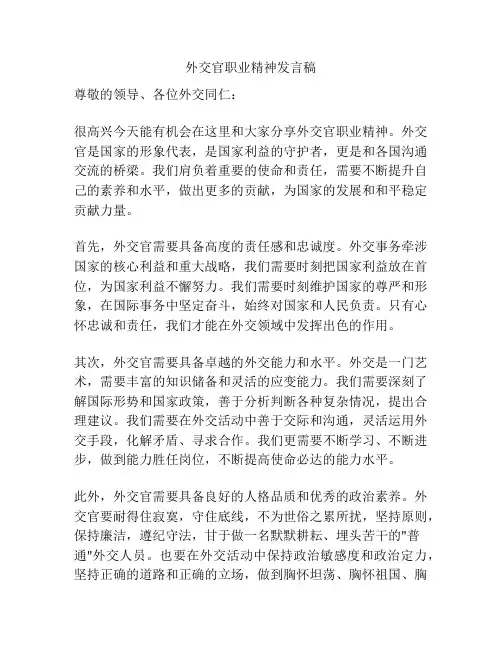 外交官职业精神发言稿

尊敬的领导、各位外交同仁：

很高兴今天能有机会在这里和大家分享外交官职业精神。外交官是国家的形象代表，是国家利益的守护者，更是和各国沟通交流的桥梁。我们肩负着重要的使命和责任，需要不断提升自己的素养和水平，做出更多的贡献，为国家的发展和和平稳定贡献力量。

首先，外交官需要具备高度的责任感和忠诚度。外交事务牵涉国家的核心利益和重大战略，我们需要时刻把国家利益放在首位，为国家利益不懈努力。我们需要时刻维护国家的尊严和形象，在国际事务中坚定奋斗，始终对国家和人民负责。只有心怀忠诚和责任，我们才能在外交领域中发挥出色的作用。

其次，外交官需要具备卓越的外交能力和水平。外交是一门艺术，需要丰富的知识储备和灵活的应变能力。我们需要深刻了解国际形势和国家政策，善于分析判断各种复杂情况，提出合理建议。我们需要在外交活动中善于交际和沟通，灵活运用外交手段，化解矛盾、寻求合作。我们更需要不断学习、不断进步，做到能力胜任岗位，不断提高使命必达的能力水平。

此外，外交官需要具备良好的人格品质和优秀的政治素养。外交官要耐得住寂寞，守住底线，不为世俗之累所扰，坚持原则，保持廉洁，遵纪守法，甘于做一名默默耕耘、埋头苦干的"普通"外交人员。也要在外交活动中保持政治敏感度和政治定力，坚持正确的道路和正确的立场，做到胸怀坦荡、胸怀祖国、胸